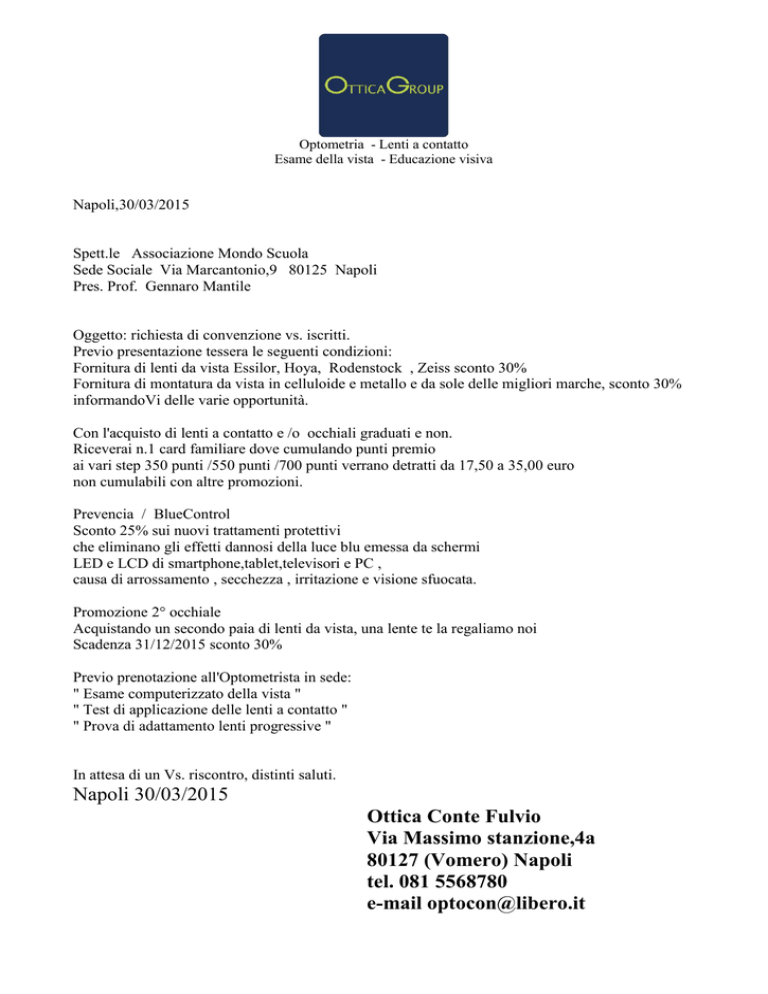 OTTICAGROUP

Optometria - Lenti a contatto
Esame della vista - Educazione visiva

Napoli,30/03/2015

Spett.le Associazione Mondo Scuola
Sede Sociale Via Marcantonio,9 80125 Napoli
Pres. Prof. Gennaro Mantile

Oggetto: richiesta di convenzione vs. iscritti.
Previo presentazione tessera le seguenti condizioni:
Fornitura di lenti da vista Essilor, Hoya, Rodenstock , Zeiss sconto 30%
Fornitura di montatura da vista in celluloide e metallo e da sole delle migliori marche, sconto 30%
informandoVi delle varie opportunità.

Con l'acquisto di lenti a contatto e /o occhiali graduati e non.
Riceverai n.1 card familiare dove cumulando punti premio
ai vari step 350 punti /550 punti /700 punti verrano detratti da 17,50 a 35,00 euro
non cumulabili con altre promozioni.

Prevencia / BlueControl
Sconto 25% sui nuovi trattamenti protettivi
che eliminano gli effetti dannosi della luce blu emessa da schermi
LED e LCD di smartphone,tablet,televisori e PC ,
causa di arrossamento , secchezza , irritazione e visione sfuocata.

Promozione 2° occhiale
Acquistando un secondo paia di lenti da vista, una lente te la regaliamo noi
Scadenza 31/12/2015 sconto 30%

Previo prenotazione all'Optometrista in sede:
" Esame computerizzato della vista "
" Test di applicazione delle lenti a contatto "
" Prova di adattamento lenti progressive "

In attesa di un Vs. riscontro, distinti saluti.
Napoli 30/03/2015

Ottica Conte Fulvio
Via Massimo stanzione,4a
80127 (Vomero) Napoli
tel. 081 5568780
e-mail optocon@libero.it